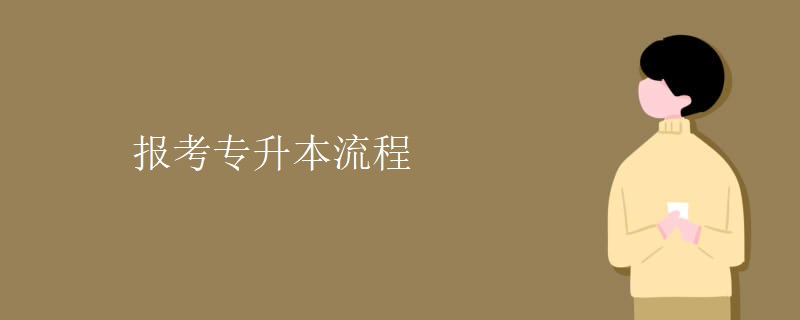 报考专升本流程